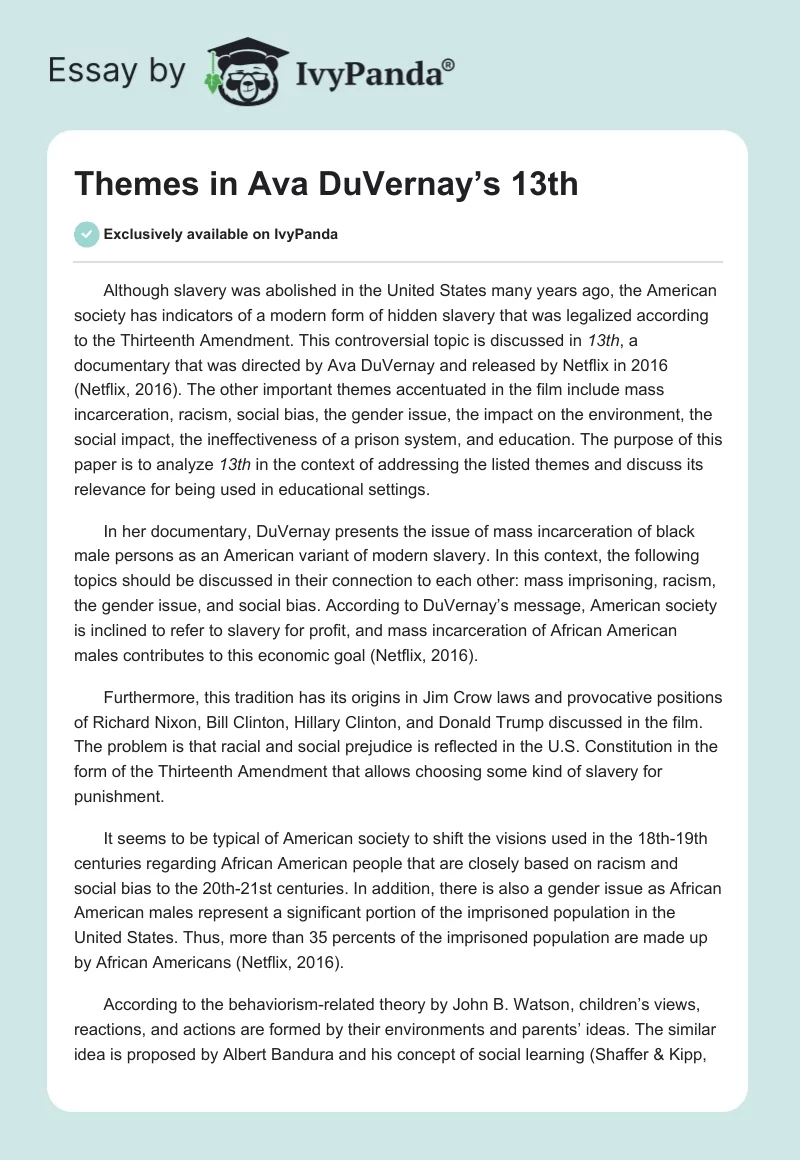 Essay by IvyPanda®

Themes in Ava DuVernay's 13th

Exclusively available on IvyPanda

Although slavery was abolished in the United States many years ago, the American society has indicators of a modern form of hidden slavery that was legalized according to the Thirteenth Amendment. This controversial topic is discussed in 13th, a documentary that was directed by Ava DuVernay and released by Netflix in 2016 (Netflix, 2016). The other important themes accentuated in the film include mass incarceration, racism, social bias, the gender issue, the impact on the environment, the social impact, the ineffectiveness of a prison system, and education. The purpose of this paper is to analyze 13th in the context of addressing the listed themes and discuss its relevance for being used in educational settings.

In her documentary, DuVernay presents the issue of mass incarceration of black male persons as an American variant of modern slavery. In this context, the following topics should be discussed in their connection to each other: mass imprisoning, racism, the gender issue, and social bias. According to DuVernay's message, American society is inclined to refer to slavery for profit, and mass incarceration of African American males contributes to this economic goal (Netflix, 2016).

Furthermore, this tradition has its origins in Jim Crow laws and provocative positions of Richard Nixon, Bill Clinton, Hillary Clinton, and Donald Trump discussed in the film. The problem is that racial and social prejudice is reflected in the U.S. Constitution in the form of the Thirteenth Amendment that allows choosing some kind of slavery for punishment.

It seems to be typical of American society to shift the visions used in the 18th-19th centuries regarding African American people that are closely based on racism and social bias to the 20th-21st centuries. In addition, there is also a gender issue as African American males represent a significant portion of the imprisoned population in the United States. Thus, more than 35 percents of the imprisoned population are made up by African Americans (Netflix, 2016).

According to the behaviorism-related theory by John B. Watson, children's views, reactions, and actions are formed by their environments and parents' ideas. The similar idea is proposed by Albert Bandura and his concept of social learning (Shaffer & Kipp,